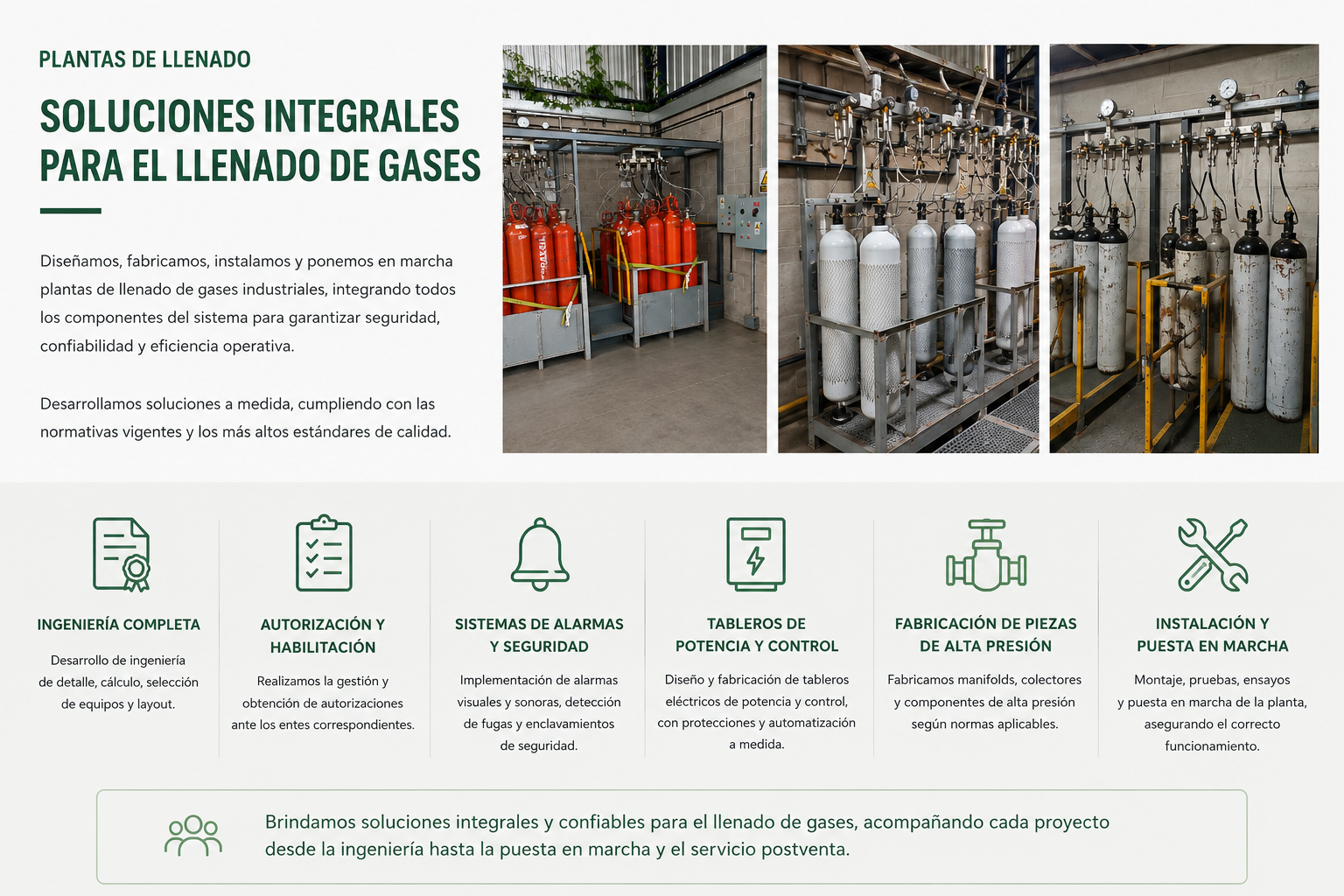 PLANTAS DE LLENADO

SOLUCIONES INTEGRALES PARA EL LLENADO DE GASES

Diseñamos, fabricamos, instalamos y ponemos en marcha plantas de llenado de gases industriales, integrando todos los componentes del sistema para garantizar seguridad, confiabilidad y eficiencia operativa.

Desarrollamos soluciones a medida, cumpliendo con las normativas vigentes y los más altos estándares de calidad.

INGENIERÍA COMPLETA

Desarrollo de ingeniería de detalle, cálculo, selección de equipos y layout.

AUTORIZACIÓN Y HABILITACIÓN

Realizamos la gestión y obtención de autorizaciones ante los entes correspondientes.

SISTEMAS DE ALARMAS Y SEGURIDAD

Implementación de alarmas visuales y sonoras, detección de fugas y enclavamientos de seguridad.

TABLEROS DE POTENCIA Y CONTROL

Diseño y fabricación de tableros eléctricos de potencia y control, con protecciones y automatización a medida.

FABRICACIÓN DE PIEZAS DE ALTA PRESIÓN

Fabricamos manifolds, colectores y componentes de alta presión según normas aplicables.

INSTALACIÓN Y PUESTA EN MARCHA

Montaje, pruebas, ensayos y puesta en marcha de la planta, asegurando el correcto funcionamiento.

Brindamos soluciones integrales y confiables para el llenado de gases, acompañando cada proyecto desde la ingeniería hasta la puesta en marcha y el servicio postventa.